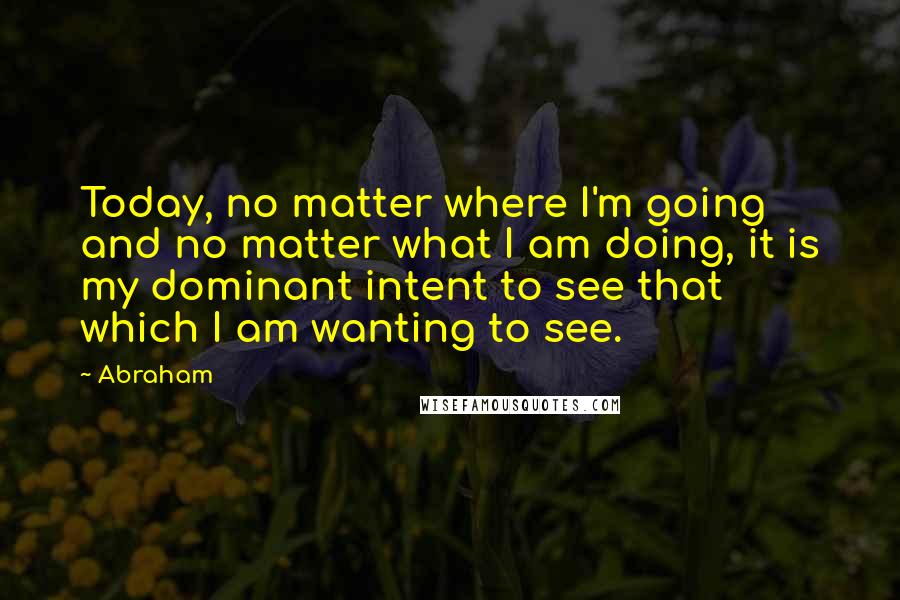 Today, no matter where I'm going and no matter what I am doing, it is my dominant intent to see that which I am wanting to see.

~ Abraham

WISEFAMOUSQUOTES.COM